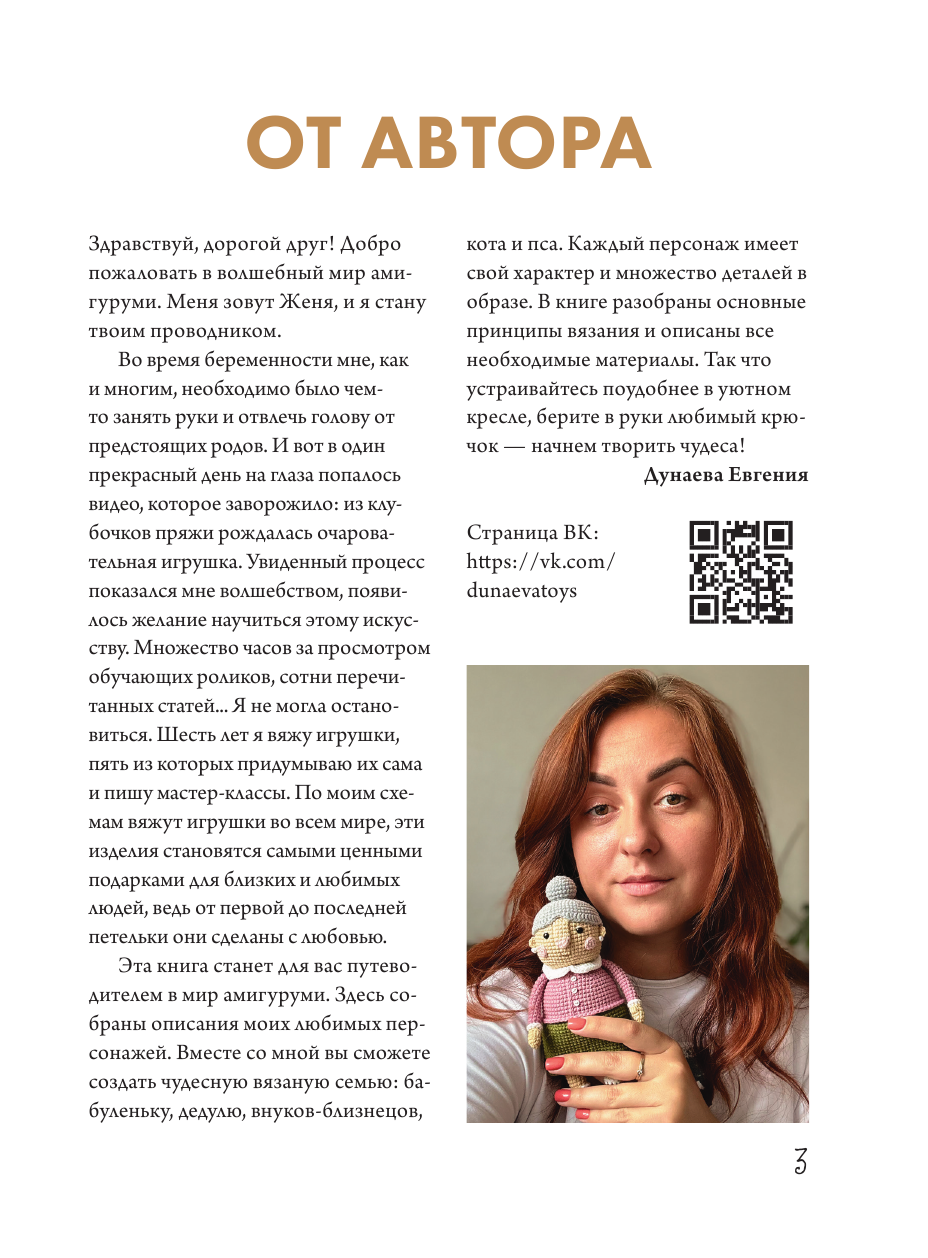 ОТ АВТОРА

Здравствуй, дорогой друг! Добро пожаловать в волшебный мир амигуруми. Меня зовут Женя, и я стану твоим проводником.

Во время беременности мне, как и многим, необходимо было чем-то занять руки и отвлечь голову от предстоящих родов. И вот в один прекрасный день на глаза попалось видео, которое заворожило: из клубочков пряжи рождалась очаровательная игрушка. Увиденный процесс показался мне волшебством, появилось желание научиться этому искусству. Множество часов за просмотром обучающих роликов, сотни перечитанных статей... Я не могла остановиться. Шесть лет я вяжу игрушки, пять из которых придумываю их сама и пишу мастер-классы. По моим схемам вяжут игрушки во всем мире, эти изделия становятся самыми ценными подарками для близких и любимых людей, ведь от первой до последней петельки они сделаны с любовью.

Эта книга станет для вас путеводителем в мир амигуруми. Здесь собраны описания моих любимых персонажей. Вместе со мной вы сможете создать чудесную вязаную семью: бабуленьку, дедулю, внуков-близнецов, кота и пса. Каждый персонаж имеет свой характер и множество деталей в образе. В книге разобраны основные принципы вязания и описаны все необходимые материалы. Так что устраивайтесь поудобнее в уютном кресле, берите в руки любимый крючок — начнем творить чудеса!

Дунаева Евгения

Страница ВК: https://vk.com/dunaevatoys

3